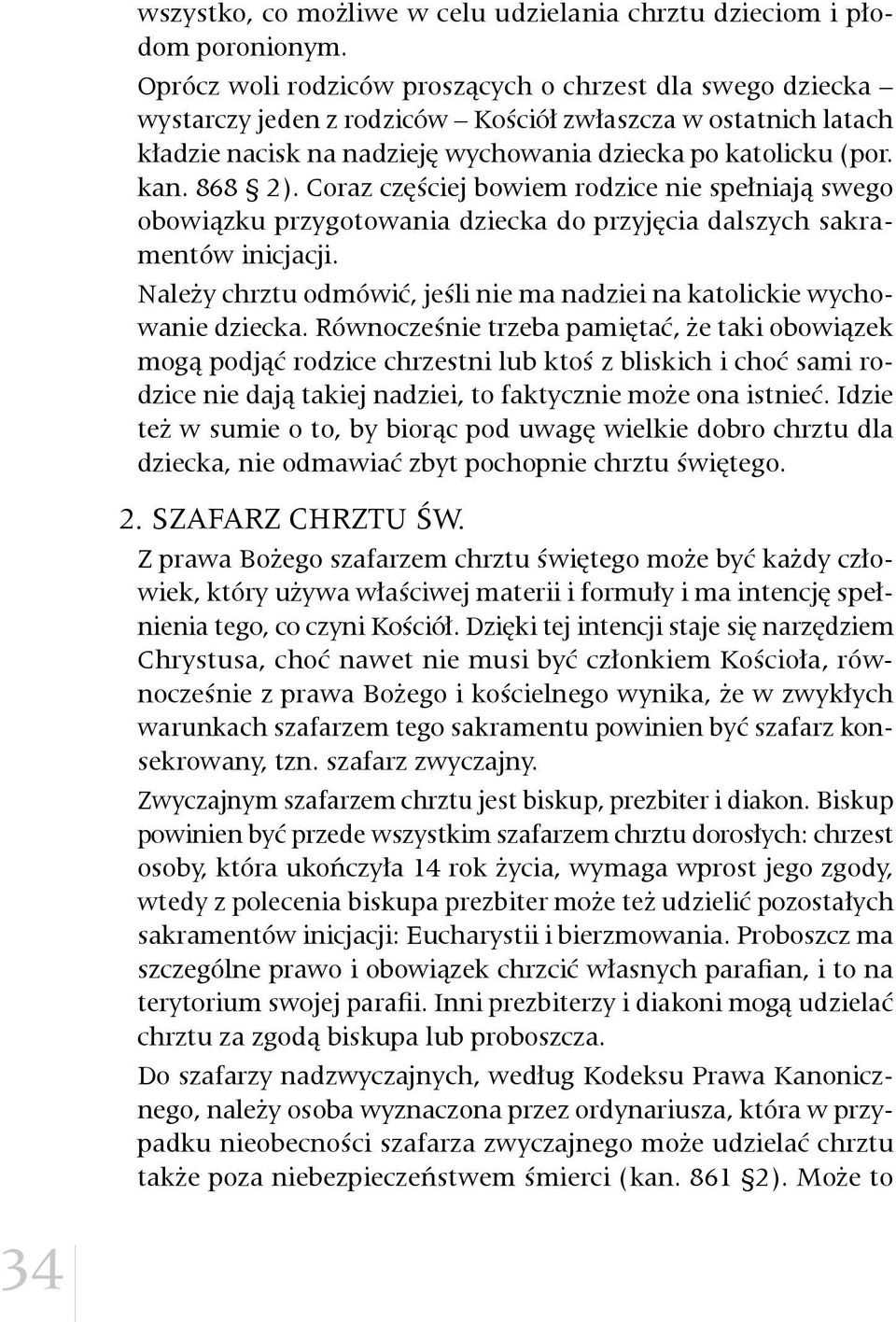 wszystko, co możliwe w celu udzielania chrztu dzieciom i płodom poronionym.

Oprócz woli rodziców proszących o chrzest dla swego dziecka – wystarczy jeden z rodziców – Kościół zwłaszcza w ostatnich latach kładzie nacisk na nadzieję wychowania dziecka po katolicku (por. kan. 868 § 2). Coraz częściej bowiem rodzice nie spełniają swego obowiązku przygotowania dziecka do przyjęcia dalszych sakramentów inicjacji.

Należy chrztu odmówić, jeśli nie ma nadziei na katolickie wychowanie dziecka. Równocześnie trzeba pamiętać, że taki obowiązek mogą podjąć rodzice chrzestni lub ktoś z bliskich i choć sami rodzice nie dają takiej nadziei, to faktycznie może ona istnieć. Idzie też w sumie o to, by biorąc pod uwagę wielkie dobro chrztu dla dziecka, nie odmawiać zbyt pochopnie chrztu świętego.

2. SZAFARZ CHRZTU ŚW.

Z prawa Bożego szafarzem chrztu świętego może być każdy człowiek, który używa właściwej materii i formuły i ma intencję spełnienia tego, co czyni Kościół. Dzięki tej intencji staje się narzędziem Chrystusa, choć nawet nie musi być członkiem Kościoła, równocześnie z prawa Bożego i kościelnego wynika, że w zwykłych warunkach szafarzem tego sakramentu powinien być szafarz konsekrowany, tzn. szafarz zwyczajny.

Zwyczajnym szafarzem chrztu jest biskup, prezbiter i diakon. Biskup powinien być przede wszystkim szafarzem chrztu dorosłych: chrzest osoby, która ukończyła 14 rok życia, wymaga wprost jego zgody, wtedy z polecenia biskupa prezbiter może też udzielić pozostałych sakramentów inicjacji: Eucharystii i bierzmowania. Proboszcz ma szczególne prawo i obowiązek chrzcić własnych parafian, i to na terytorium swojej parafii. Inni prezbiterzy i diakoni mogą udzielać chrztu za zgodą biskupa lub proboszcza.

Do szafarzy nadzwyczajnych, według Kodeksu Prawa Kanonicznego, należy osoba wyznaczona przez ordynariusza, która w przypadku nieobecności szafarza zwyczajnego może udzielać chrztu także poza niebezpieczeństwem śmierci (kan. 861 §2). Może to

34